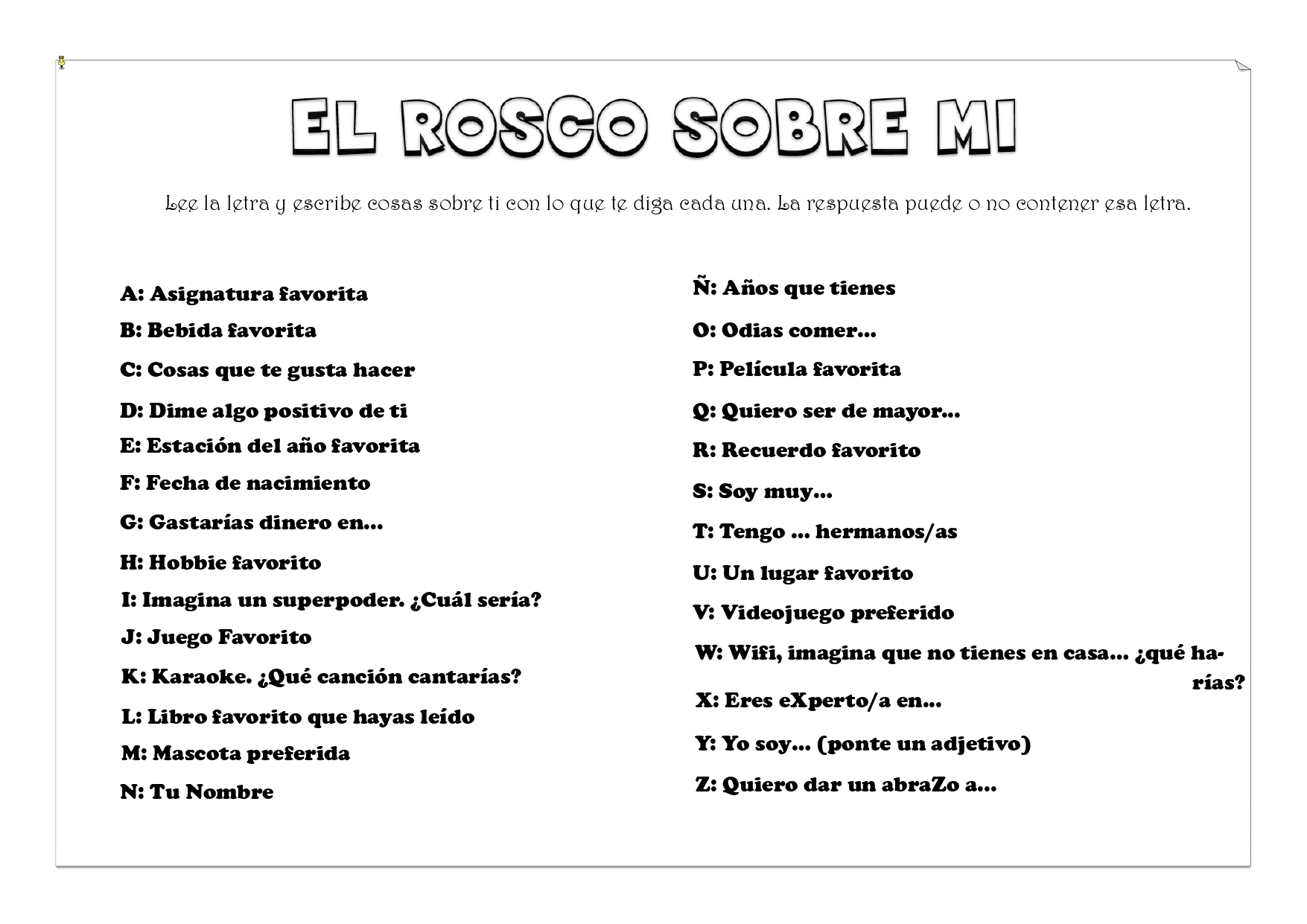 EL ROSCO SOBRE MI

Lee la letra y escribe cosas sobre ti con lo que te diga cada una. La respuesta puede o no contener esa letra.

A: Asignatura favorita
B: Bebida favorita
C: Cosas que te gusta hacer
D: Dime algo positivo de ti
E: Estación del año favorita
F: Fecha de nacimiento
G: Gastarías dinero en...
H: Hobbie favorito
I: Imagina un superpoder. ¿Cuál sería?
J: Juego Favorito
K: Karaoke. ¿Qué canción cantarías?
L: Libro favorito que hayas leído
M: Mascota preferida
N: Tu Nombre

Ñ: Años que tienes
O: Odias comer...
P: Película favorita
Q: Quiero ser de mayor...
R: Recuerdo favorito
S: Soy muy...
T: Tengo ... hermanos/as
U: Un lugar favorito
V: Videojuego preferido
W: Wifi, imagina que no tienes en casa... ¿qué harías?
X: Eres eXperto/a en...
Y: Yo soy... (ponte un adjetivo)
Z: Quiero dar un abraZo a...